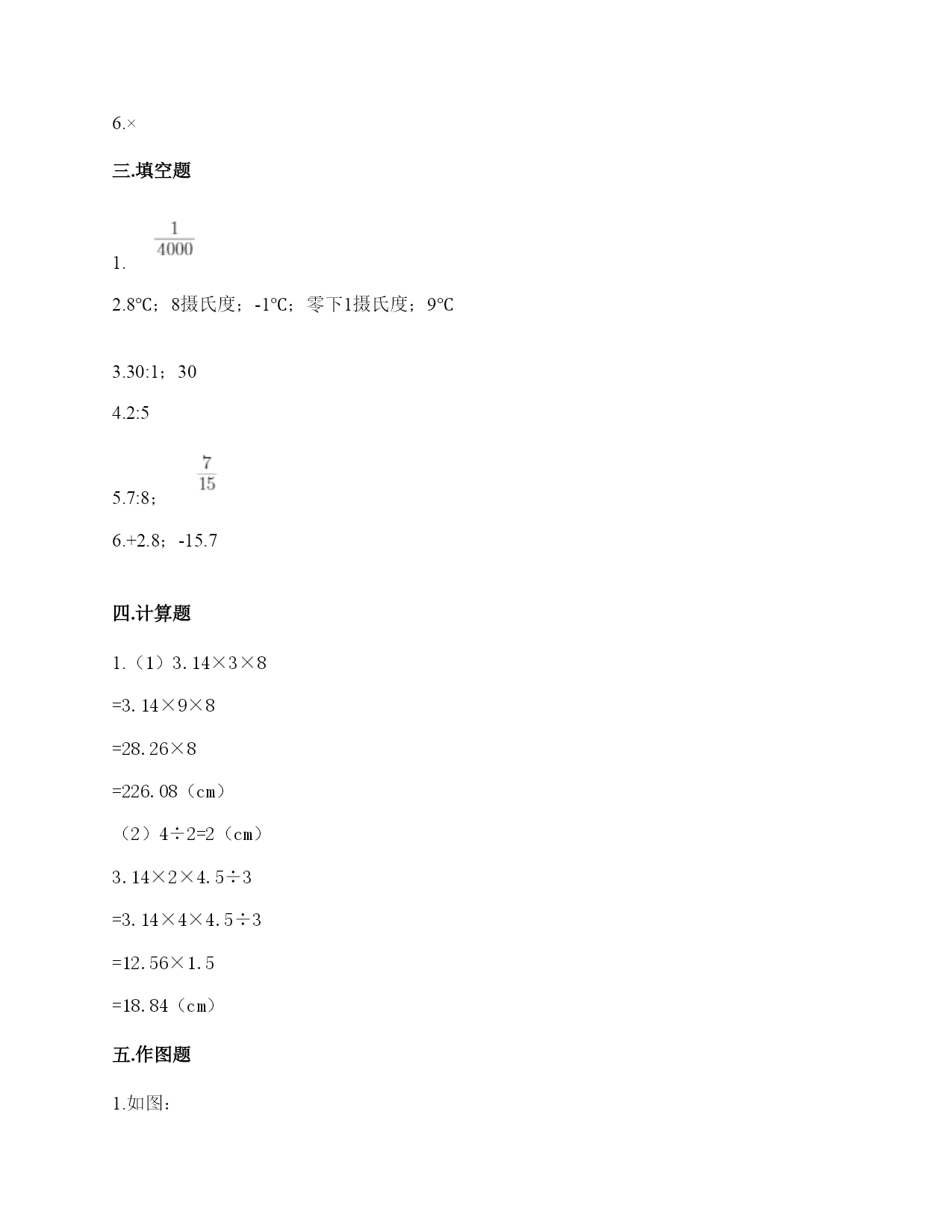 6.×

三.填空题

1. $\frac{1}{4000}$

2.8℃；8摄氏度；-1℃；零下1摄氏度；9℃

3.30:1；30

4.2:5

5.7:8；$\frac{7}{15}$

6.+2.8；-15.7

四.计算题

1.（1）3.14×3×8

=3.14×9×8

=28.26×8

=226.08（cm）

（2）4÷2=2（cm）

3.14×2×4.5÷3

=3.14×4×4.5÷3

=12.56×1.5

=18.84（cm）

五.作图题

1.如图：